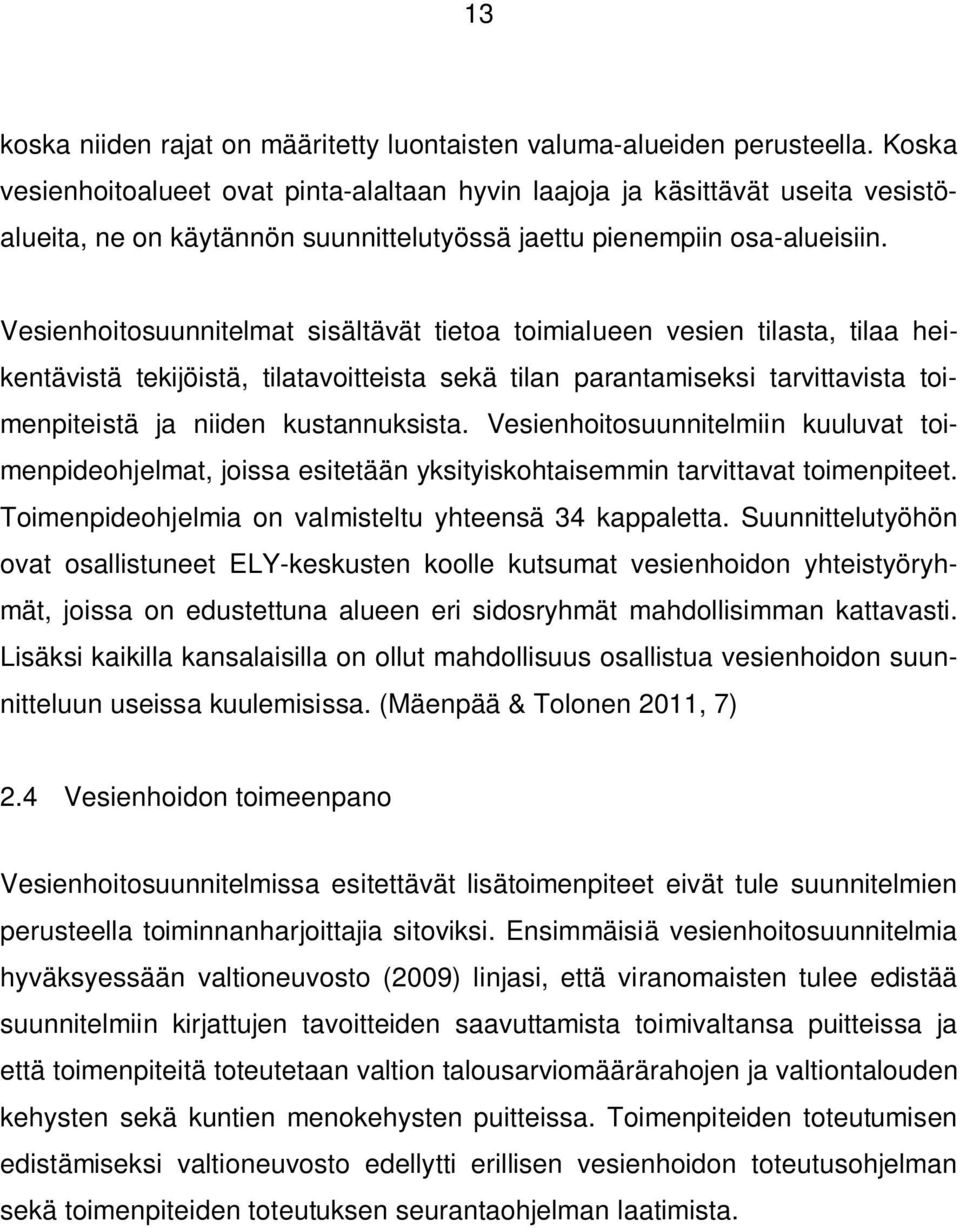 13

koska niiden rajat on määritetty luontaisten valuma-alueiden perusteella. Koska vesienhoitoalueet ovat pinta-alaltaan hyvin laajoja ja käsittävät useita vesistöalueita, ne on käytännön suunnittelutyössä jaettu pienempiin osa-alueisiin.

Vesienhoitosuunnitelmat sisältävät tietoa toimialueen vesien tilasta, tilaa heikentävistä tekijöistä, tilatavoitteista sekä tilan parantamiseksi tarvittavista toimenpiteistä ja niiden kustannuksista. Vesienhoitosuunnitelmiin kuuluvat toimenpideohjelmat, joissa esitetään yksityiskohtaisemmin tarvittavat toimenpiteet. Toimenpideohjelmia on valmisteltu yhteensä 34 kappaletta. Suunnittelutyöhön ovat osallistuneet ELY-keskusten koolle kutsumat vesienhoidon yhteistyöryhmät, joissa on edustettuna alueen eri sidosryhmät mahdollisimman kattavasti. Lisäksi kaikilla kansalaisilla on ollut mahdollisuus osallistua vesienhoidon suunnitteluun useissa kuulemisissa. (Mäenpää & Tolonen 2011, 7)

2.4 Vesienhoidon toimeenpano

Vesienhoitosuunnitelmissa esitettävät lisätoimenpiteet eivät tule suunnitelmien perusteella toiminnanharjoittajia sitoviksi. Ensimmäisiä vesienhoitosuunnitelmia hyväksyessään valtioneuvosto (2009) linjasi, että viranomaisten tulee edistää suunnitelmiin kirjattujen tavoitteiden saavuttamista toimivaltansa puitteissa ja että toimenpiteitä toteutetaan valtion talousarviomäärärahojen ja valtiontalouden kehysten sekä kuntien menokehysten puitteissa. Toimenpiteiden toteutumisen edistämiseksi valtioneuvosto edellytti erillisen vesienhoidon toteutusohjelman sekä toimenpiteiden toteutuksen seurantaohjelman laatimista.